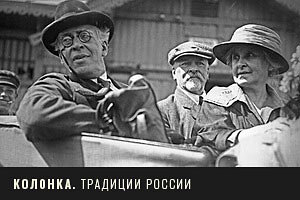 КОЛОНКА. ТРАДИЦИИ РОССИИ